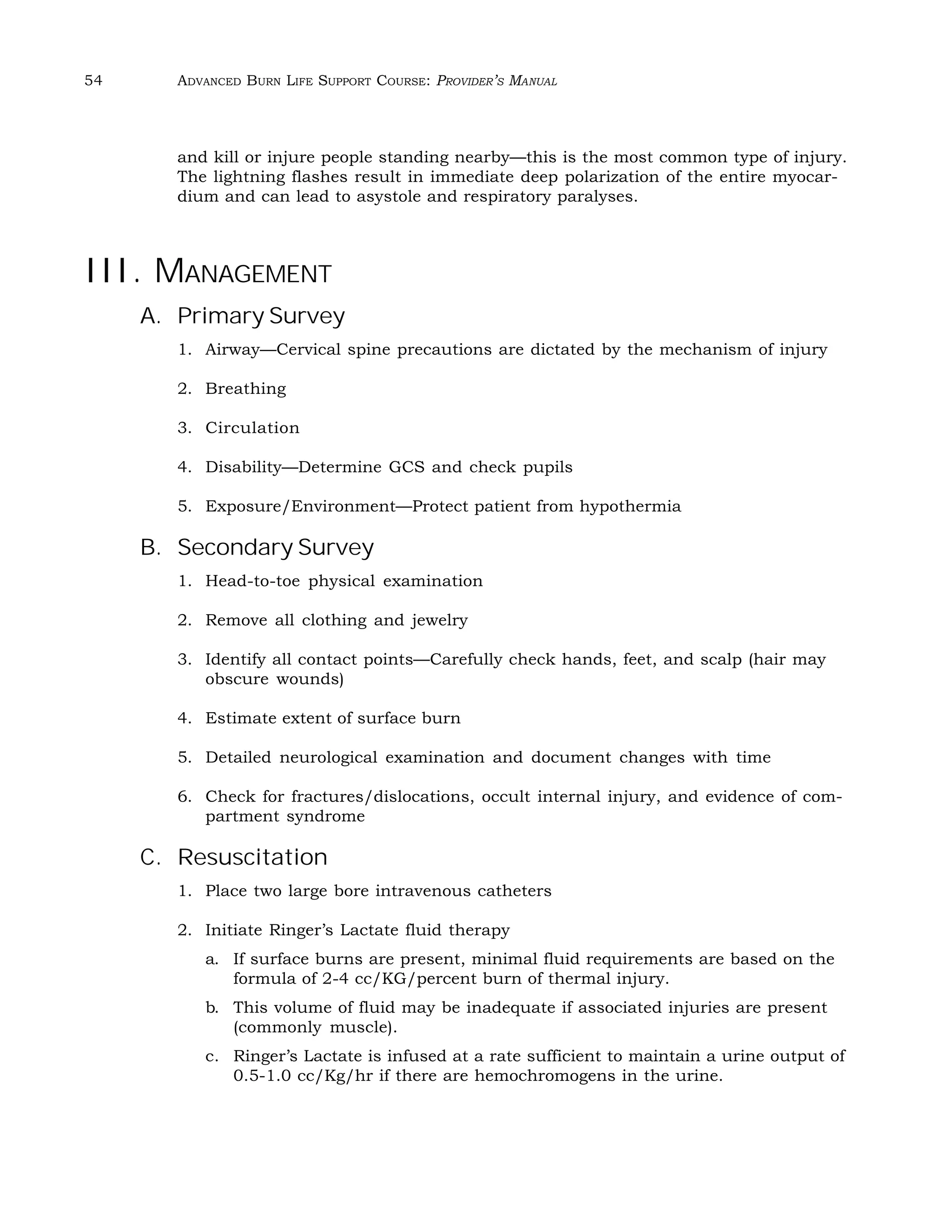 54 Advanced Burn Life Support Course: Provider's Manual

and kill or injure people standing nearby—this is the most common type of injury. The lightning flashes result in immediate deep polarization of the entire myocardium and can lead to asystole and respiratory paralyses.

III. Management

A. Primary Survey

1. Airway—Cervical spine precautions are dictated by the mechanism of injury

2. Breathing

3. Circulation

4. Disability—Determine GCS and check pupils

5. Exposure/Environment—Protect patient from hypothermia

B. Secondary Survey

1. Head-to-toe physical examination

2. Remove all clothing and jewelry

3. Identify all contact points—Carefully check hands, feet, and scalp (hair may obscure wounds)

4. Estimate extent of surface burn

5. Detailed neurological examination and document changes with time

6. Check for fractures/dislocations, occult internal injury, and evidence of compartment syndrome

C. Resuscitation

1. Place two large bore intravenous catheters

2. Initiate Ringer's Lactate fluid therapy

a. If surface burns are present, minimal fluid requirements are based on the formula of 2-4 cc/KG/percent burn of thermal injury.

b. This volume of fluid may be inadequate if associated injuries are present (commonly muscle).

c. Ringer's Lactate is infused at a rate sufficient to maintain a urine output of 0.5-1.0 cc/Kg/hr if there are hemochromogens in the urine.